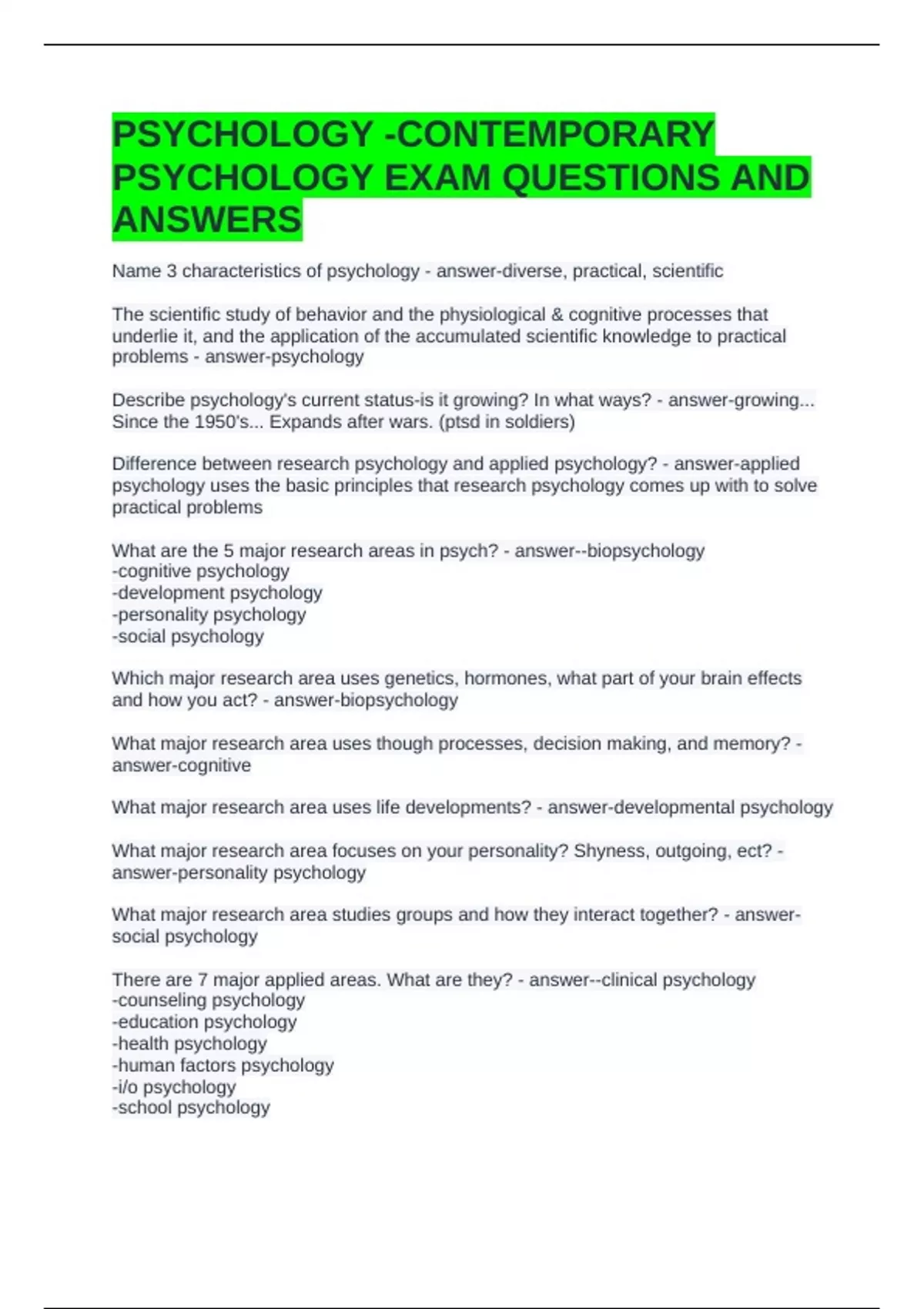 PSYCHOLOGY -CONTEMPORARY PSYCHOLOGY EXAM QUESTIONS AND ANSWERS

Name 3 characteristics of psychology - answer-diverse, practical, scientific

The scientific study of behavior and the physiological & cognitive processes that underlie it, and the application of the accumulated scientific knowledge to practical problems - answer-psychology

Describe psychology's current status-is it growing? In what ways? - answer-growing... Since the 1950's... Expands after wars. (ptsd in soldiers)

Difference between research psychology and applied psychology? - answer-applied psychology uses the basic principles that research psychology comes up with to solve practical problems

What are the 5 major research areas in psych? - answer--biopsychology
-cognitive psychology
-development psychology
-personality psychology
-social psychology

Which major research area uses genetics, hormones, what part of your brain effects and how you act? - answer-biopsychology

What major research area uses though processes, decision making, and memory? - answer-cognitive

What major research area uses life developments? - answer-developmental psychology

What major research area focuses on your personality? Shyness, outgoing, ect? - answer-personality psychology

What major research area studies groups and how they interact together? - answer-social psychology

There are 7 major applied areas. What are they? - answer--clinical psychology
-counseling psychology
-education psychology
-health psychology
-human factors psychology
-i/o psychology
-school psychology